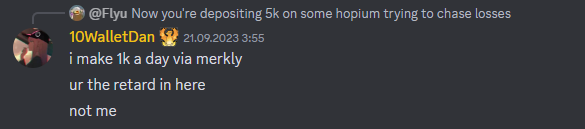 @Flyu Now you're depositing 5k on some hopium trying to chase losses

10WalletDan 21.09.2023 3:55

i make 1k a day via merkly

ur the retard in here

not me